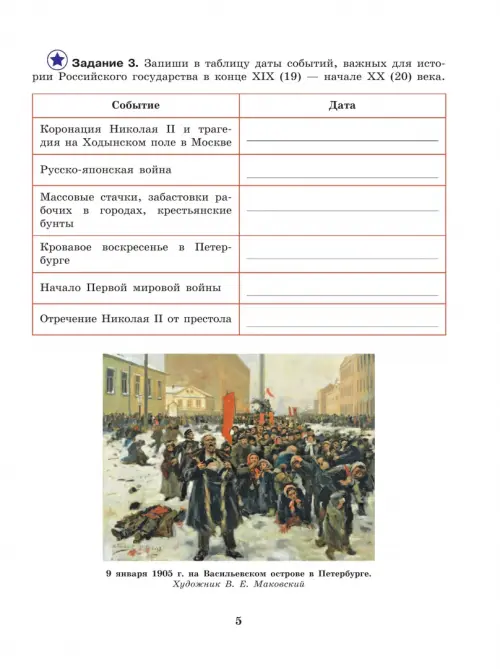 Задание 3. Запиши в таблицу даты событий, важных для истории Российского государства в конце XIX (19) — начале XX (20) века.

| Событие | Дата |
|---|---|
| Коронация Николая II и трагедия на Ходынском поле в Москве | ____ |
| Русско-японская война | ____ |
| Массовые стачки, забастовки рабочих в городах, крестьянские бунты | ____ |
| Кровавое воскресенье в Петербурге | ____ |
| Начало Первой мировой войны | ____ |
| Отречение Николая II от престола | ____ |

9 января 1905 г. на Васильевском острове в Петербурге.
Художник В. Е. Маковский

5